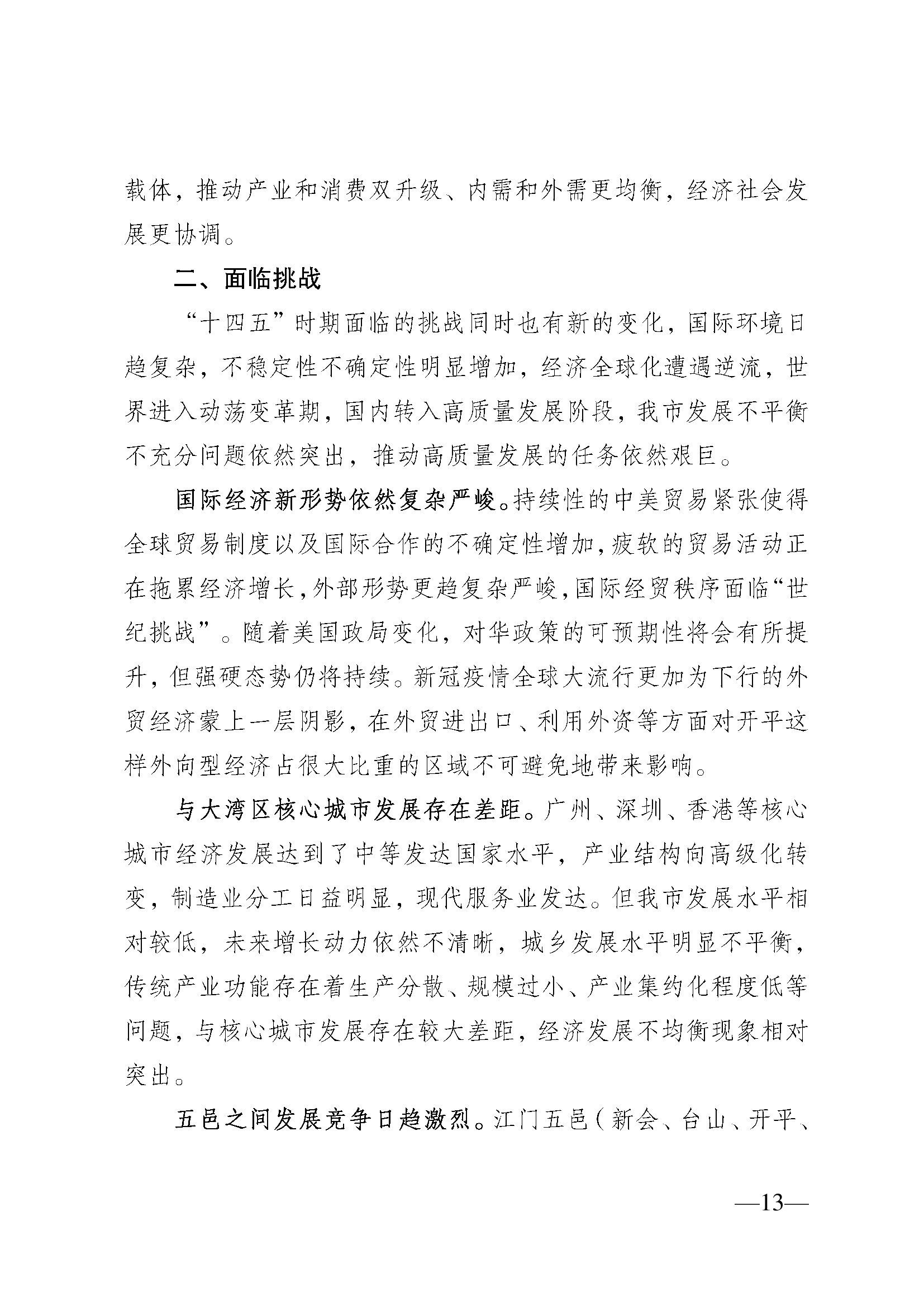 载体，推动产业和消费双升级、内需和外需更均衡，经济社会发展更协调。

二、面临挑战

“十四五”时期面临的挑战同时也有新的变化，国际环境日趋复杂，不稳定性不确定性明显增加，经济全球化遭遇逆流，世界进入动荡变革期，国内转入高质量发展阶段，我市发展不平衡不充分问题依然突出，推动高质量发展的任务依然艰巨。

国际经济新形势依然复杂严峻。持续性的中美贸易紧张使得全球贸易制度以及国际合作的不确定性增加，疲软的贸易活动正在拖累经济增长，外部形势更趋复杂严峻，国际经贸秩序面临“世纪挑战”。随着美国政局变化，对华政策的可预期性将会有所提升，但强硬态势仍将持续。新冠疫情全球大流行更加为下行的外贸经济蒙上一层阴影，在外贸进出口、利用外资等方面对开平这样外向型经济占很大比重的区域不可避免地带来影响。

与大湾区核心城市发展存在差距。广州、深圳、香港等核心城市经济发展达到了中等发达国家水平，产业结构向高级化转变，制造业分工日益明显，现代服务业发达。但我市发展水平相对较低，未来增长动力依然不清晰，城乡发展水平明显不平衡，传统产业功能存在着生产分散、规模过小、产业集约化程度低等问题，与核心城市发展存在较大差距，经济发展不均衡现象相对突出。

五邑之间发展竞争日趋激烈。江门五邑（新会、台山、开平、

—13—